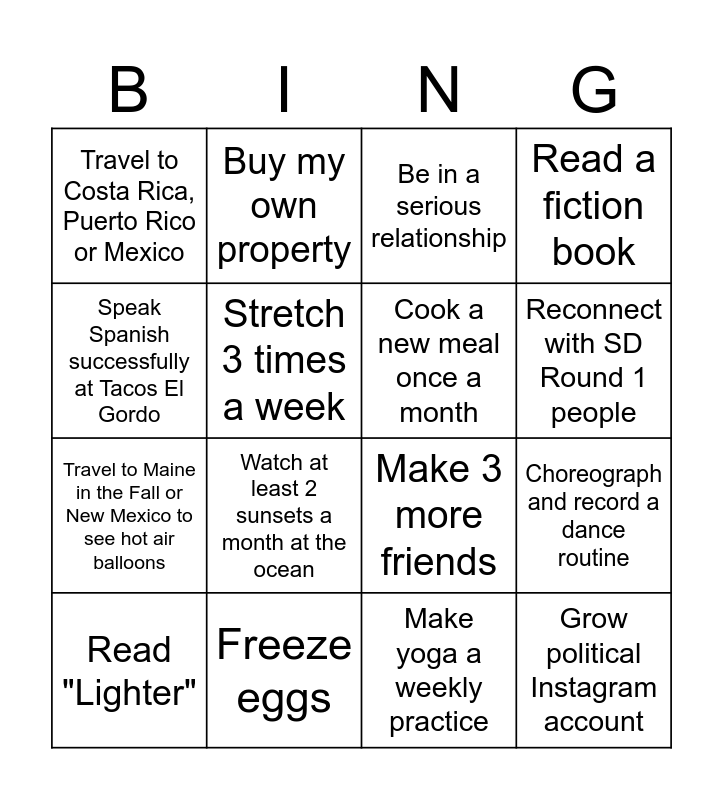 | B | I | N | G |
|---|---|---|---|
| Travel to Costa Rica, Puerto Rico or Mexico | Buy my own property | Be in a serious relationship | Read a fiction book |
| Speak Spanish successfully at Tacos El Gordo | Stretch 3 times a week | Cook a new meal once a month | Reconnect with SD Round 1 people |
| Travel to Maine in the Fall or New Mexico to see hot air balloons | Watch at least 2 sunsets a month at the ocean | Make 3 more friends | Choreograph and record a dance routine |
| Read "Lighter" | Freeze eggs | Make yoga a weekly practice | Grow political Instagram account |